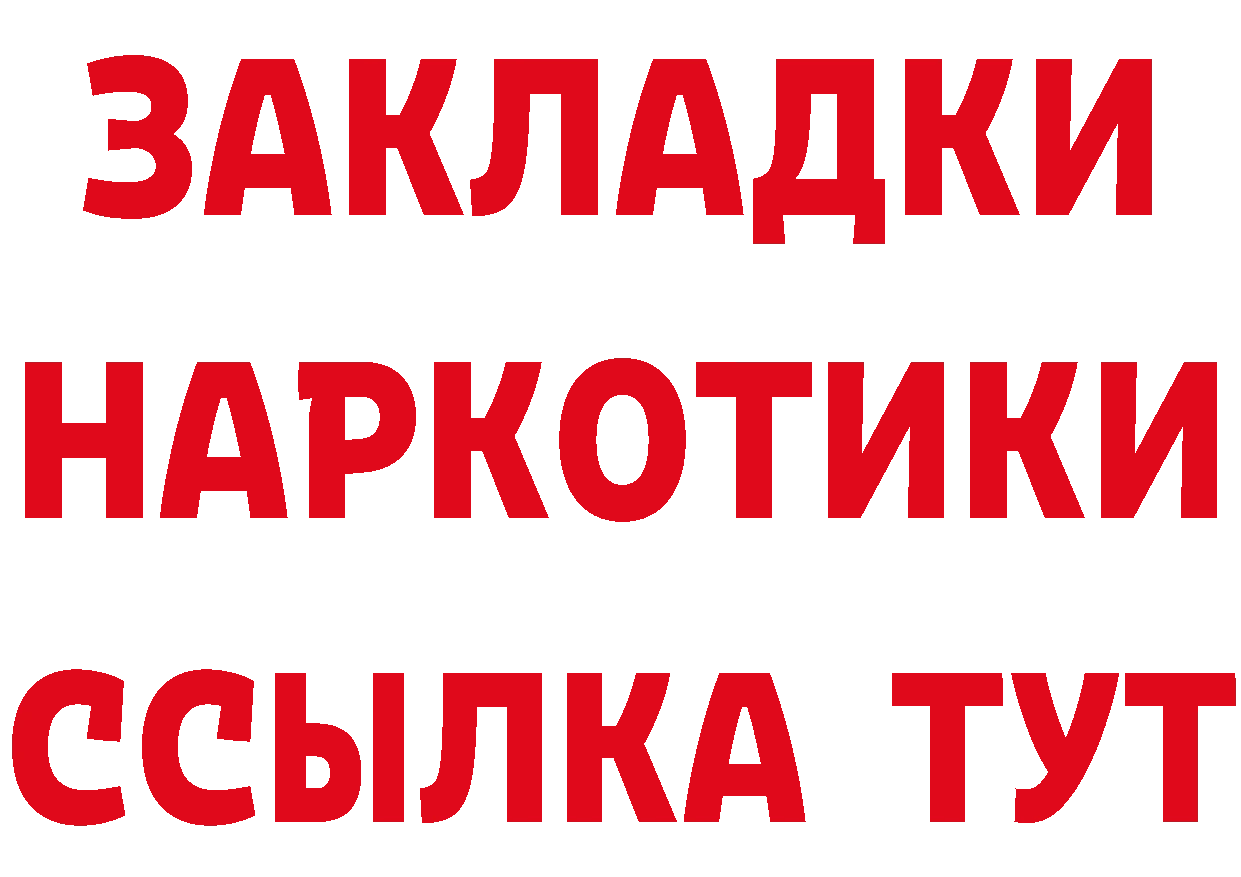 ЗАКЛАДКИ
НАРКОТИКИ
ССЫЛКА ТУТ